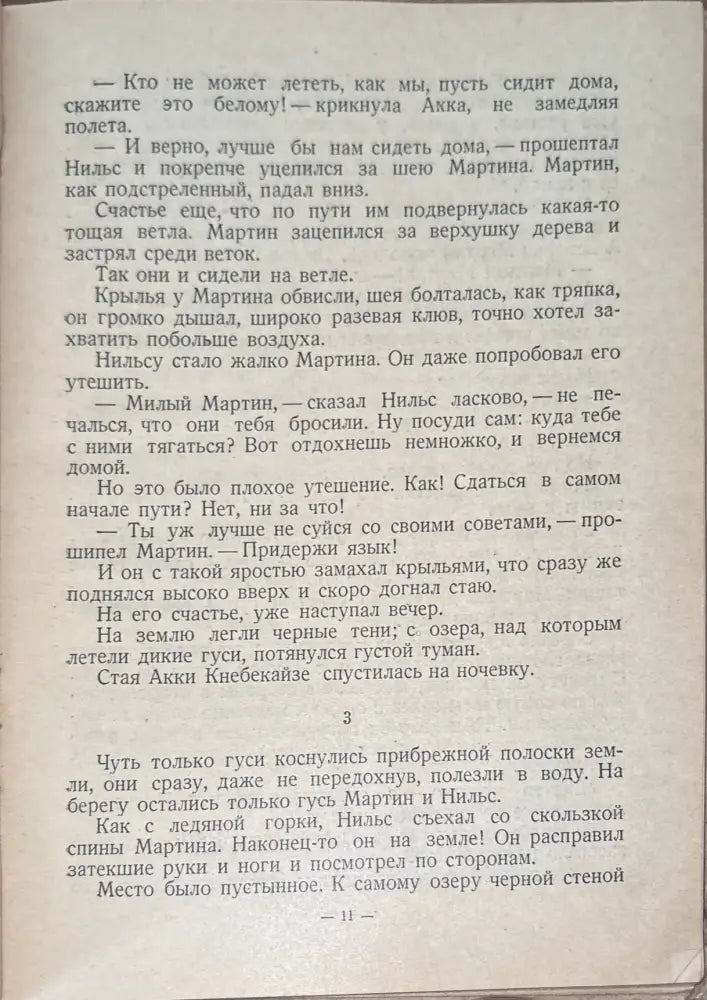 — Кто не может лететь, как мы, пусть сидит дома, скажите это белому! — крикнула Акка, не замедляя полета.

— И верно, лучше бы нам сидеть дома, — прошептал Нильс и покрепче уцепился за шею Мартина. Мартин, как подстреленный, падал вниз.

Счастье еще, что по пути им подвернулась какая-то тощая ветла. Мартин зацепился за верхушку дерева и застрял среди веток.

Так они и сидели на ветле.

Крылья у Мартина обвисли, шея болталась, как тряпка, он громко дышал, широко разевая клюв, точно хотел захватить побольше воздуха.

Нильсу стало жалко Мартина. Он даже попробовал его утешить.

— Милый Мартин, — сказал Нильс ласково, — не печалься, что они тебя бросили. Ну посуди сам: куда тебе с ними тягаться? Вот отдохнешь немножко, и вернемся домой.

Но это было плохое утешение. Как! Сдаться в самом начале пути? Нет, ни за что!

— Ты уж лучше не суйся со своими советами, — прошипел Мартин. — Придержи язык!

И он с такой яростью замахал крыльями, что сразу же поднялся высоко вверх и скоро догнал стаю.

На его счастье, уже наступал вечер.

На землю легли черные тени; с озера, над которым летели дикие гуси, потянулся густой туман.

Стая Акки Кнебекайзе спустилась на ночевку.

3

Чуть только гуси коснулись прибрежной полоски земли, они сразу, даже не передохнув, полезли в воду. На берегу остались только гусь Мартин и Нильс.

Как с ледяной горки, Нильс съехал со скользкой спины Мартина. Наконец-то он на земле! Он расправил затекшие руки и ноги и посмотрел по сторонам.

Место было пустынное. К самому озеру черной стеной

— 11 —